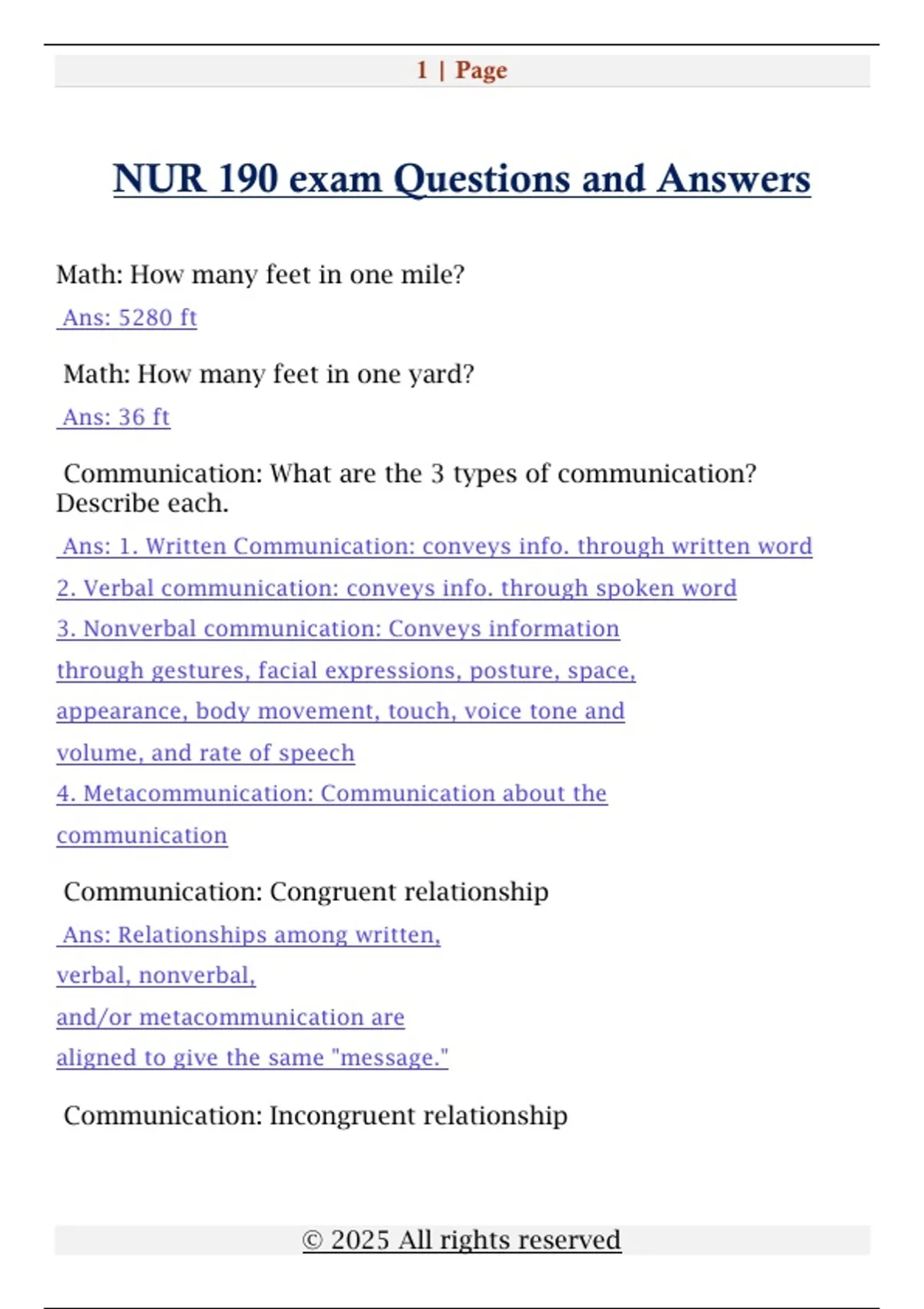 1 | Page

NUR 190 exam Questions and Answers

Math: How many feet in one mile?

Ans: 5280 ft

Math: How many feet in one yard?

Ans: 36 ft

Communication: What are the 3 types of communication? Describe each.

Ans: 1. Written Communication: conveys info. through written word
2. Verbal communication: conveys info. through spoken word
3. Nonverbal communication: Conveys information through gestures, facial expressions, posture, space, appearance, body movement, touch, voice tone and volume, and rate of speech
4. Metacommunication: Communication about the communication

Communication: Congruent relationship

Ans: Relationships among written, verbal, nonverbal, and/or metacommunication are aligned to give the same "message."

Communication: Incongruent relationship

© 2025 All rights reserved